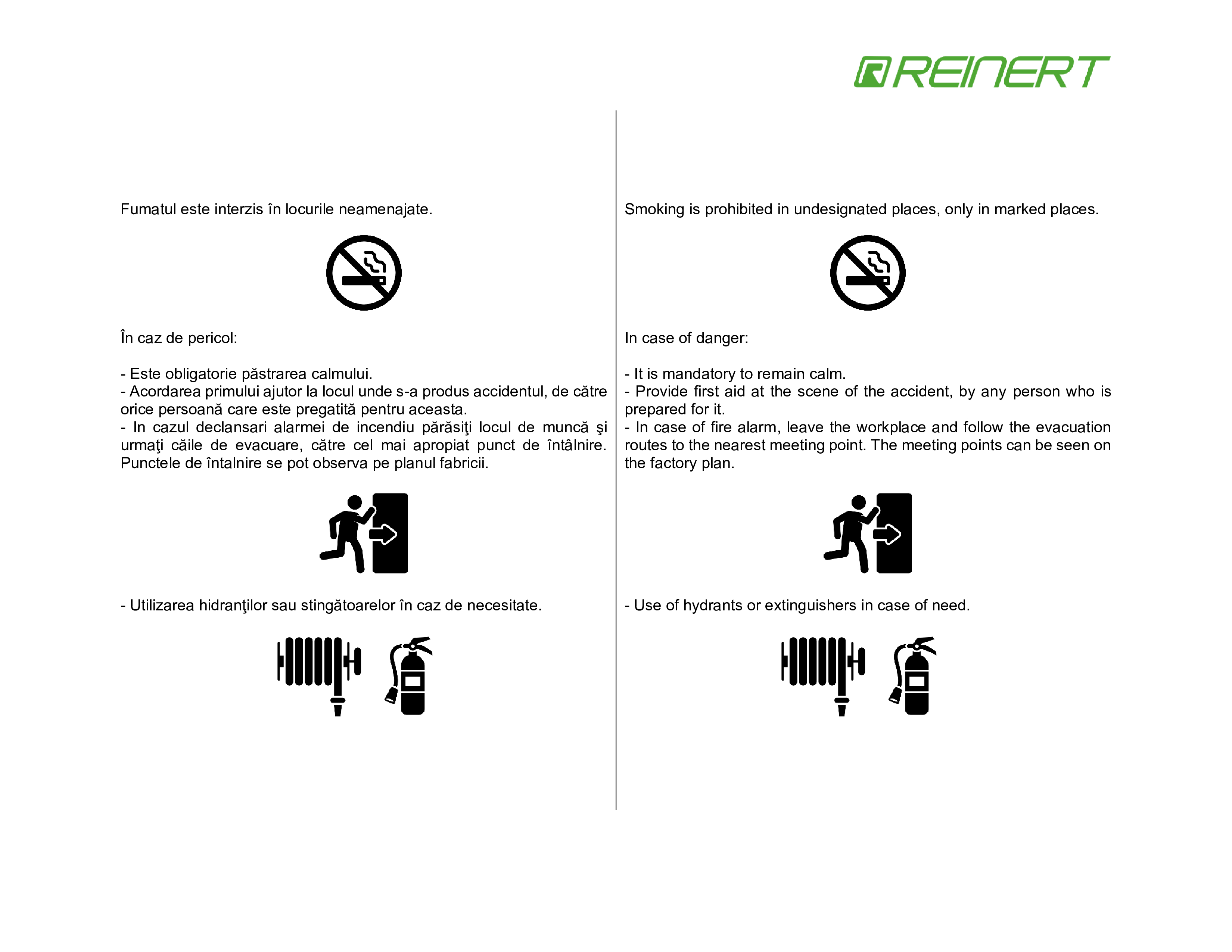 REINERT

Fumatul este interzis în locurile neamenajate.

În caz de pericol:

- Este obligatorie păstrarea calmului.
- Acordarea primului ajutor la locul unde s-a produs accidentul, de către orice persoană care este pregatită pentru aceasta.
- In cazul declansari alarmei de incendiu părăsiţi locul de muncă şi urmaţi căile de evacuare, către cel mai apropiat punct de întâlnire. Punctele de întalnire se pot observa pe planul fabricii.

- Utilizarea hidranţilor sau stingătoarelor în caz de necesitate.

Smoking is prohibited in undesignated places, only in marked places.

In case of danger:

- It is mandatory to remain calm.
- Provide first aid at the scene of the accident, by any person who is prepared for it.
- In case of fire alarm, leave the workplace and follow the evacuation routes to the nearest meeting point. The meeting points can be seen on the factory plan.

- Use of hydrants or extinguishers in case of need.